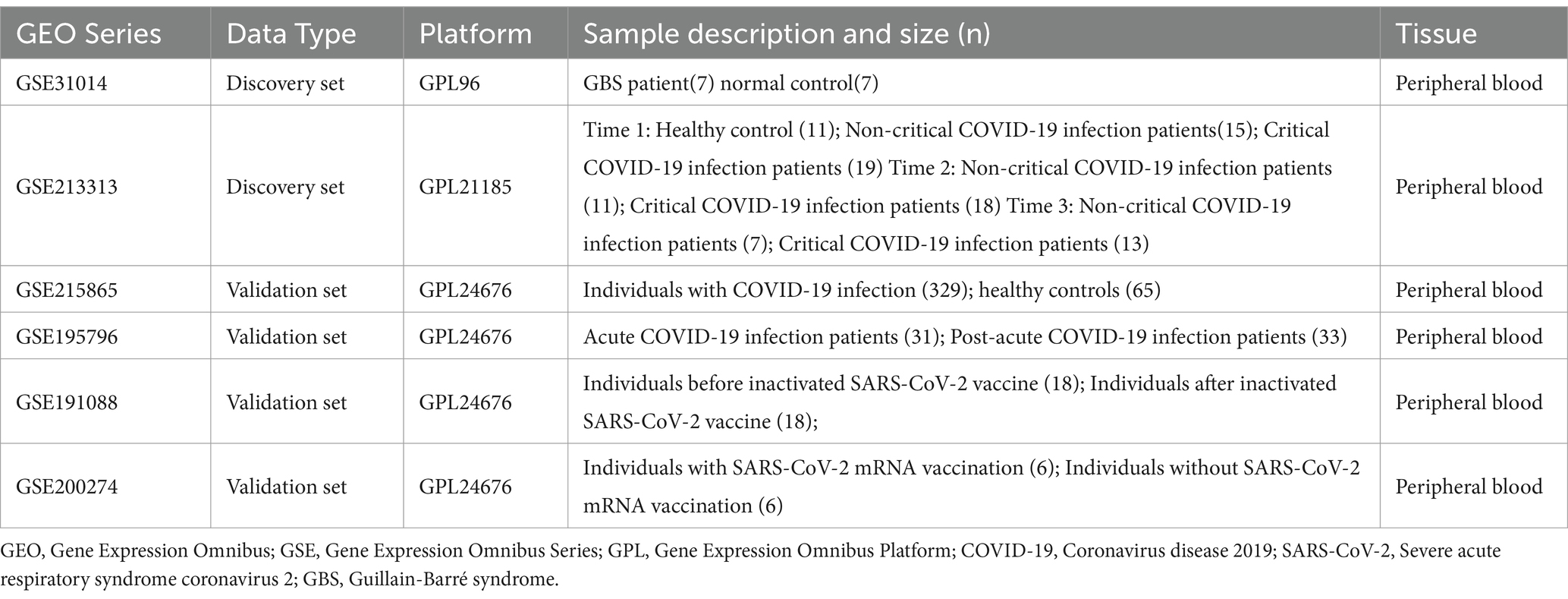 | GEO Series | Data Type | Platform | Sample description and size (n) | Tissue |
|---|---|---|---|---|
| GSE31014 | Discovery set | GPL96 | GBS patient(7) normal control(7) | Peripheral blood |
| GSE213313 | Discovery set | GPL21185 | Time 1: Healthy control (11); Non-critical COVID-19 infection patients(15); Critical COVID-19 infection patients (19) Time 2: Non-critical COVID-19 infection patients (11); Critical COVID-19 infection patients (18) Time 3: Non-critical COVID-19 infection patients (7); Critical COVID-19 infection patients (13) | Peripheral blood |
| GSE215865 | Validation set | GPL24676 | Individuals with COVID-19 infection (329); healthy controls (65) | Peripheral blood |
| GSE195796 | Validation set | GPL24676 | Acute COVID-19 infection patients (31); Post-acute COVID-19 infection patients (33) | Peripheral blood |
| GSE191088 | Validation set | GPL24676 | Individuals before inactivated SARS-CoV-2 vaccine (18); Individuals after inactivated SARS-CoV-2 vaccine (18); | Peripheral blood |
| GSE200274 | Validation set | GPL24676 | Individuals with SARS-CoV-2 mRNA vaccination (6); Individuals without SARS-CoV-2 mRNA vaccination (6) | Peripheral blood |

GEO, Gene Expression Omnibus; GSE, Gene Expression Omnibus Series; GPL, Gene Expression Omnibus Platform; COVID-19, Coronavirus disease 2019; SARS-CoV-2, Severe acute respiratory syndrome coronavirus 2; GBS, Guillain-Barré syndrome.